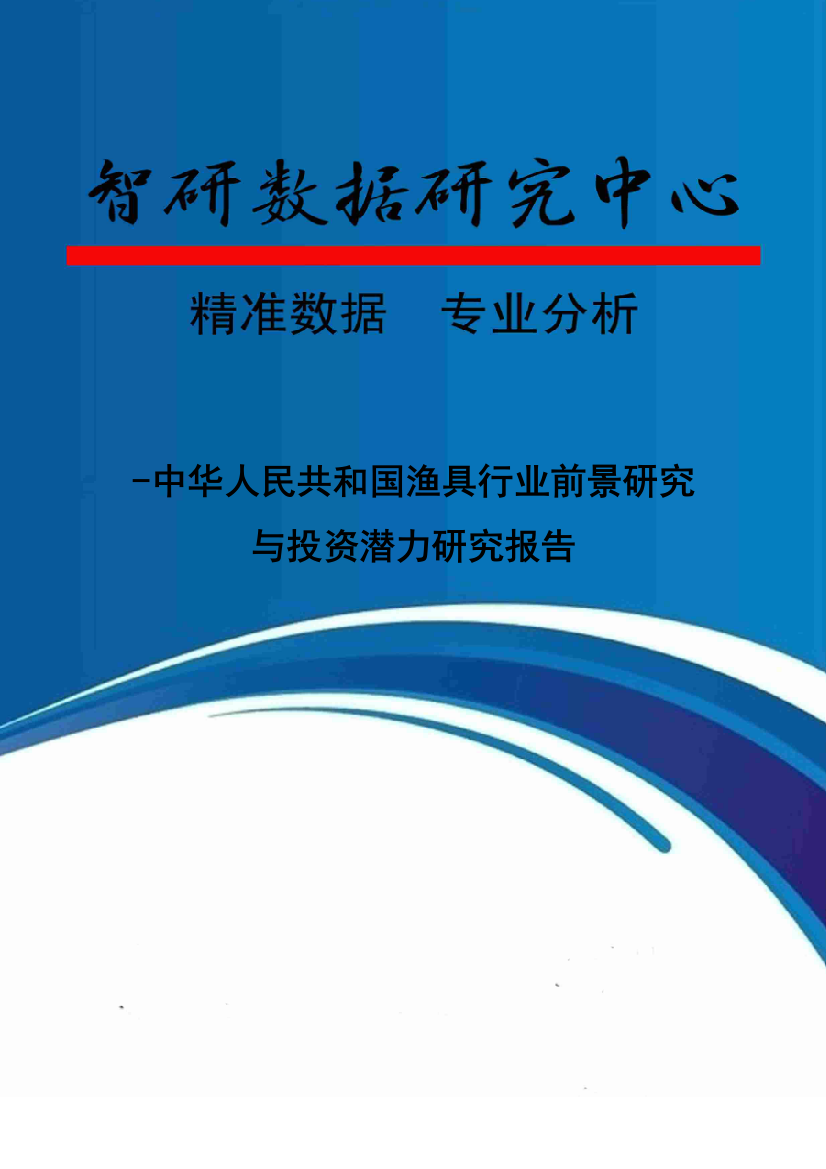 智研数据研究中心

精准数据　专业分析

-中华人民共和国渔具行业前景研究与投资潜力研究报告